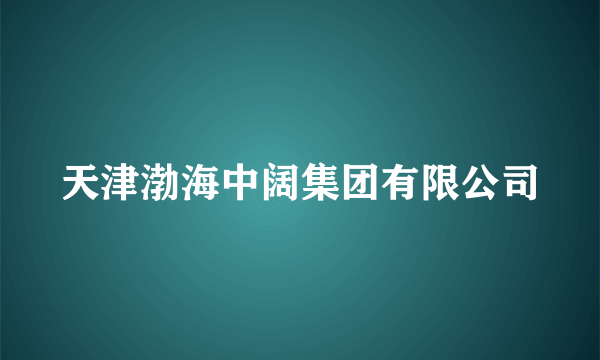 天津渤海中阔集团有限公司